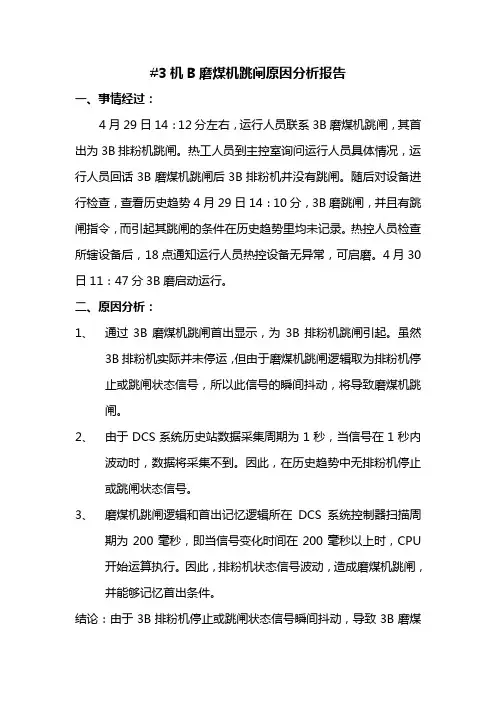 #3 机 B 磨煤机跳闸原因分析报告

一、事情经过：

4 月 29 日 14：12 分左右，运行人员联系 3B 磨煤机跳闸，其首出为 3B 排粉机跳闸。热工人员到主控室询问运行人员具体情况，运行人员回话 3B 磨煤机跳闸后 3B 排粉机并没有跳闸。随后对设备进行检查，查看历史趋势 4 月 29 日 14：10 分，3B 磨跳闸，并且有跳闸指令，而引起其跳闸的条件在历史趋势里均未记录。热控人员检查所辖设备后，18 点通知运行人员热控设备无异常，可启磨。4 月 30 日 11：47 分 3B 磨启动运行。

二、原因分析：

1、 通过 3B 磨煤机跳闸首出显示，为 3B 排粉机跳闸引起。虽然 3B 排粉机实际并未停运，但由于磨煤机跳闸逻辑取为排粉机停止或跳闸状态信号，所以此信号的瞬间抖动，将导致磨煤机跳闸。

2、 由于 DCS 系统历史站数据采集周期为 1 秒，当信号在 1 秒内波动时，数据将采集不到。因此，在历史趋势中无排粉机停止或跳闸状态信号。

3、 磨煤机跳闸逻辑和首出记忆逻辑所在 DCS 系统控制器扫描周期为 200 毫秒，即当信号变化时间在 200 毫秒以上时，CPU 开始运算执行。因此，排粉机状态信号波动，造成磨煤机跳闸，并能够记忆首出条件。

结论：由于 3B 排粉机停止或跳闸状态信号瞬间抖动，导致 3B 磨煤